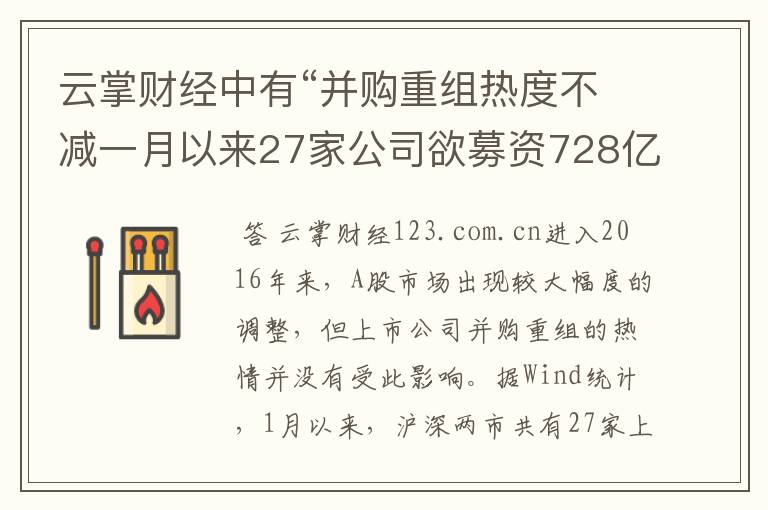 云掌财经中有“并购重组热度不减一月以来27家公司欲募资728亿

答 云掌财经123.com.cn进入2016年来，A股市场出现较大幅度的调整，但上市公司并购重组的热情并没有受此影响。据Wind统计，1月以来，沪深两市共有27家上